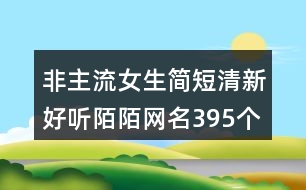 非主流女生简短清新好听陌陌网名395个